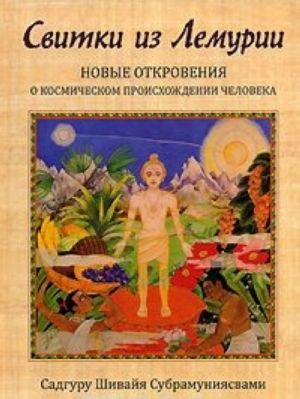 Свитки из Лемурии

НОВЫЕ ОТКРОВЕНИЯ
О КОСМИЧЕСКОМ ПРОИСХОЖДЕНИИ ЧЕЛОВЕКА

Садгуру Шивайя Субрамуниясвами